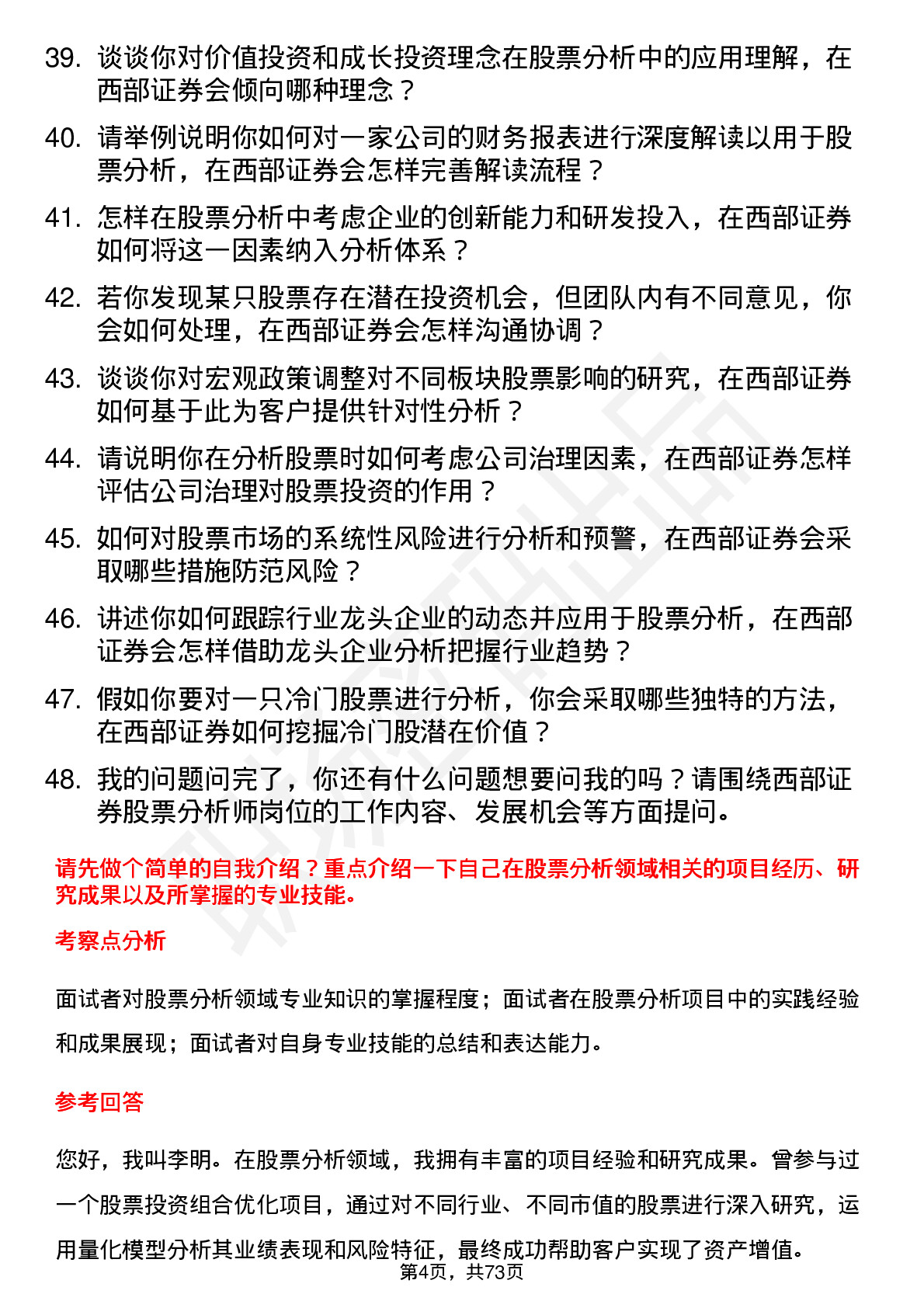 39. 谈谈你对价值投资和成长投资理念在股票分析中的应用理解，在西部证券会倾向哪种理念？

40. 请举例说明你如何对一家公司的财务报表进行深度解读以用于股票分析，在西部证券会怎样完善解读流程？

41. 怎样在股票分析中考虑企业的创新能力和研发投入，在西部证券如何将这一因素纳入分析体系？

42. 若你发现某只股票存在潜在投资机会，但团队内有不同意见，你会如何处理，在西部证券会怎样沟通协调？

43. 谈谈你对宏观政策调整对不同板块股票影响的研究，在西部证券如何基于此为客户提供针对性分析？

44. 请说明你在分析股票时如何考虑公司治理因素，在西部证券怎样评估公司治理对股票投资的作用？

45. 如何对股票市场的系统性风险进行分析和预警，在西部证券会采取哪些措施防范风险？

46. 讲述你如何跟踪行业龙头企业的动态并应用于股票分析，在西部证券会怎样借助龙头企业分析把握行业趋势？

47. 假如你要对一只冷门股票进行分析，你会采取哪些独特的方法，在西部证券如何挖掘冷门股潜在价值？

48. 我的问题问完了，你还有什么问题想要问我的吗？请围绕西部证券股票分析师岗位的工作内容、发展机会等方面提问。

请先做个简单的自我介绍？重点介绍一下自己在股票分析领域相关的项目经历、研究成果以及所掌握的专业技能。

考察点分析

面试者对股票分析领域专业知识的掌握程度；面试者在股票分析项目中的实践经验和成果展现；面试者对自身专业技能的总结和表达能力。

参考回答

您好，我叫李明。在股票分析领域，我拥有丰富的项目经验和研究成果。曾参与过一个股票投资组合优化项目，通过对不同行业、不同市值的股票进行深入研究，运用量化模型分析其业绩表现和风险特征，最终成功帮助客户实现了资产增值。

第4页，共73页